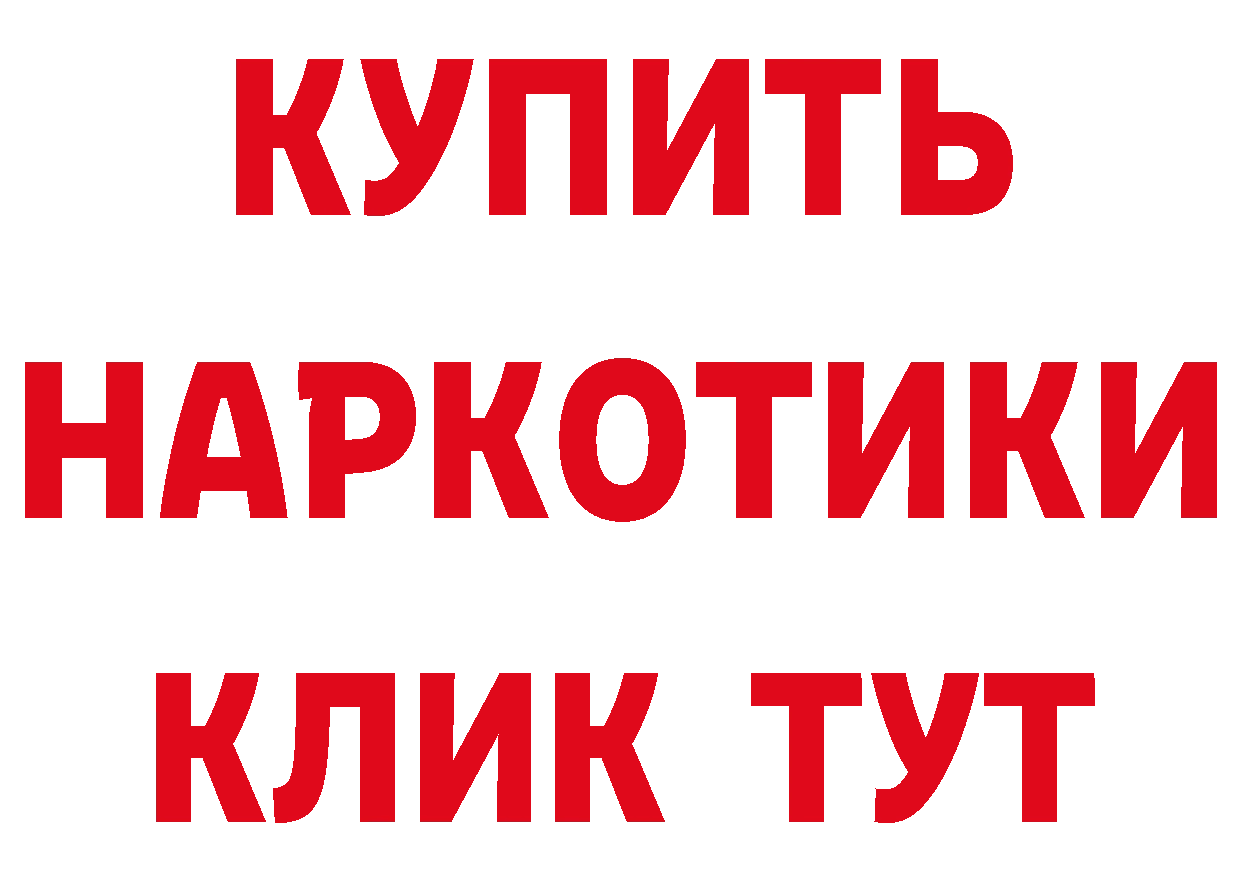 КУПИТЬ НАРКОТИКИ КЛИК ТУТ